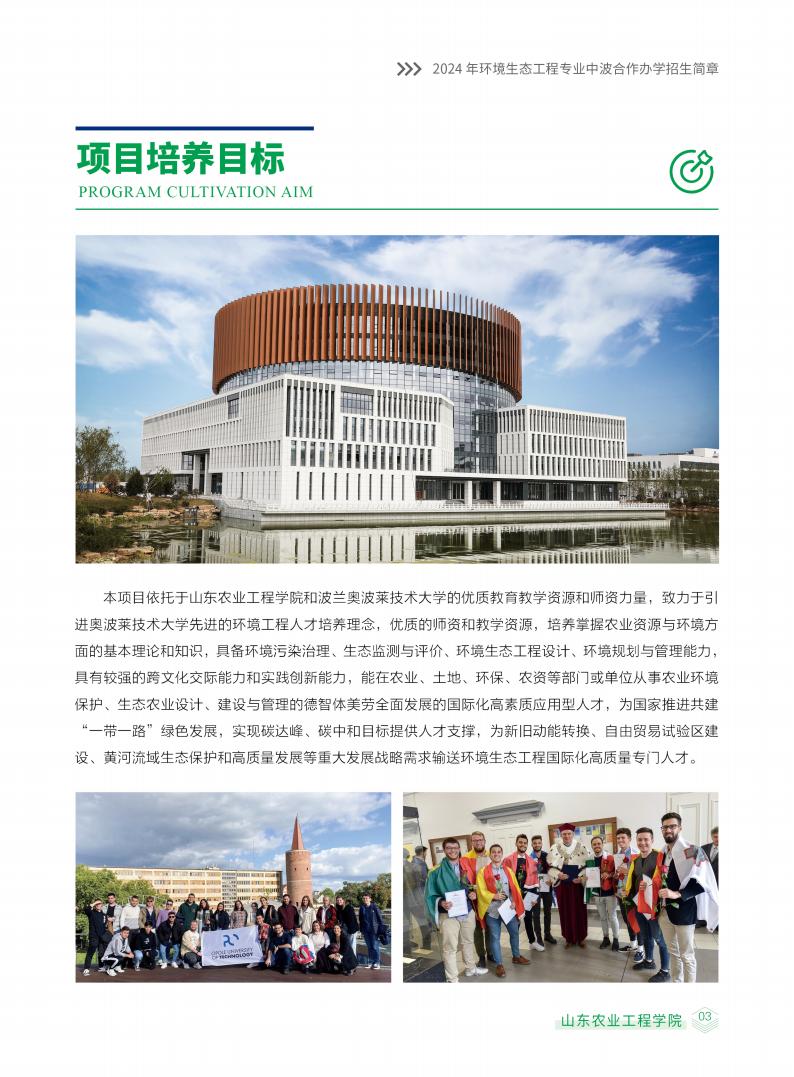 2024 年环境生态工程专业中波合作办学招生简章

项目培养目标
PROGRAM CULTIVATION AIM

本项目依托于山东农业工程学院和波兰奥波莱技术大学的优质教育教学资源和师资力量，致力于引进奥波莱技术大学先进的环境工程人才培养理念，优质的师资和教学资源，培养掌握农业资源与环境方面的基本理论和知识，具备环境污染治理、生态监测与评价、环境生态工程设计、环境规划与管理能力，具有较强的跨文化交际能力和实践创新能力，能在农业、土地、环保、农资等部门或单位从事农业环境保护、生态农业设计、建设与管理的德智体美劳全面发展的国际化高素质应用型人才，为国家推进共建“一带一路”绿色发展，实现碳达峰、碳中和目标提供人才支撑，为新旧动能转换、自由贸易试验区建设、黄河流域生态保护和高质量发展等重大发展战略需求输送环境生态工程国际化高质量专门人才。

OPOLE UNIVERSITY OF TECHNOLOGY

山东农业工程学院 03